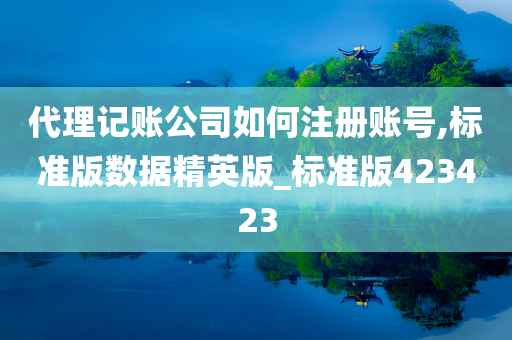 代理记账公司如何注册账号,标准版数据精英版_标准版423423